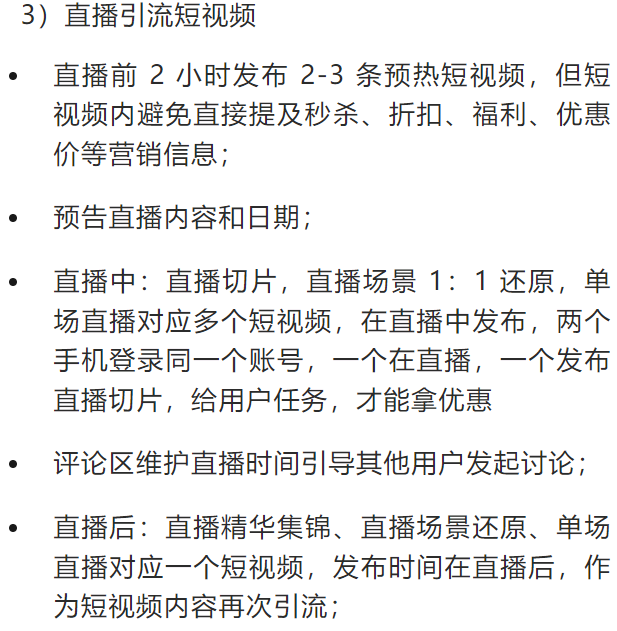 3）直播引流短视频

• 直播前2小时发布2-3条预热短视频，但短视频内避免直接提及秒杀、折扣、福利、优惠价等营销信息；

• 预告直播内容和日期；

• 直播中：直播切片，直播场景1：1还原，单场直播对应多个短视频，在直播中发布，两个手机登录同一个账号，一个在直播，一个发布直播切片，给用户任务，才能拿优惠

• 评论区维护直播时间引导其他用户发起讨论；

• 直播后：直播精华集锦、直播场景还原、单场直播对应一个短视频，发布时间在直播后，作为短视频内容再次引流；